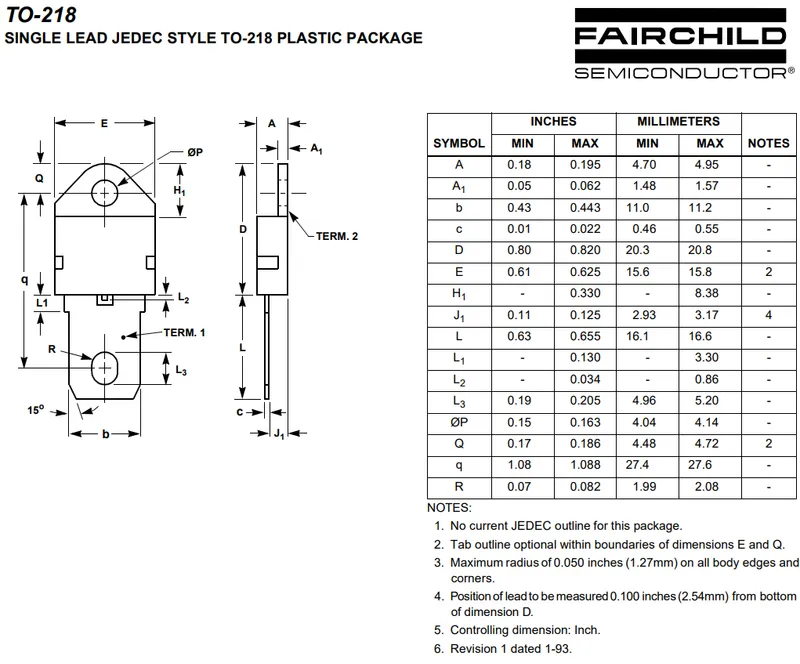 TO-218
SINGLE LEAD JEDEC STYLE TO-218 PLASTIC PACKAGE

FAIRCHILD
SEMICONDUCTOR®

E
ØP
Q
$H_1$
q
L1
$L_2$
TERM. 1
R
$L_3$
$15^o$
b

A
$A_1$
D
TERM. 2
L
c
$J_1$

| SYMBOL | INCHES MIN | INCHES MAX | MILLIMETERS MIN | MILLIMETERS MAX | NOTES |
|---|---|---|---|---|---|
| A | 0.18 | 0.195 | 4.70 | 4.95 | - |
| $A_1$ | 0.05 | 0.062 | 1.48 | 1.57 | - |
| b | 0.43 | 0.443 | 11.0 | 11.2 | - |
| c | 0.01 | 0.022 | 0.46 | 0.55 | - |
| D | 0.80 | 0.820 | 20.3 | 20.8 | - |
| E | 0.61 | 0.625 | 15.6 | 15.8 | 2 |
| $H_1$ | - | 0.330 | - | 8.38 | - |
| $J_1$ | 0.11 | 0.125 | 2.93 | 3.17 | 4 |
| L | 0.63 | 0.655 | 16.1 | 16.6 | - |
| $L_1$ | - | 0.130 | - | 3.30 | - |
| $L_2$ | - | 0.034 | - | 0.86 | - |
| $L_3$ | 0.19 | 0.205 | 4.96 | 5.20 | - |
| ØP | 0.15 | 0.163 | 4.04 | 4.14 | - |
| Q | 0.17 | 0.186 | 4.48 | 4.72 | 2 |
| q | 1.08 | 1.088 | 27.4 | 27.6 | - |
| R | 0.07 | 0.082 | 1.99 | 2.08 | - |

NOTES:
1. No current JEDEC outline for this package.
2. Tab outline optional within boundaries of dimensions E and Q.
3. Maximum radius of 0.050 inches (1.27mm) on all body edges and corners.
4. Position of lead to be measured 0.100 inches (2.54mm) from bottom of dimension D.
5. Controlling dimension: Inch.
6. Revision 1 dated 1-93.